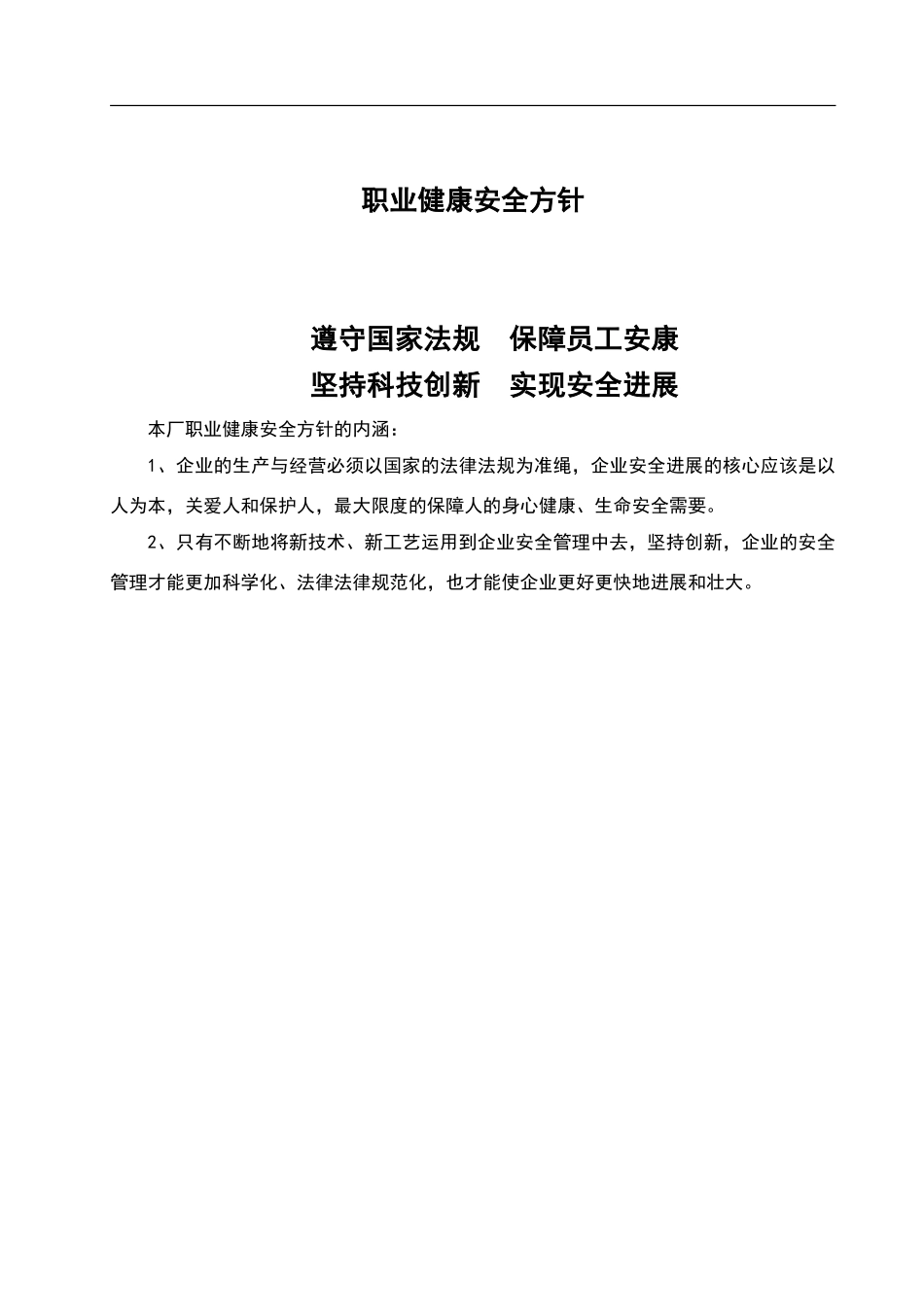 职业健康安全方针

遵守国家法规　保障员工安康
坚持科技创新　实现安全进展

本厂职业健康安全方针的内涵：

1、企业的生产与经营必须以国家的法律法规为准绳，企业安全进展的核心应该是以人为本，关爱人和保护人，最大限度的保障人的身心健康、生命安全需要。

2、只有不断地将新技术、新工艺运用到企业安全管理中去，坚持创新，企业的安全管理才能更加科学化、法律法律规范化，也才能使企业更好更快地进展和壮大。